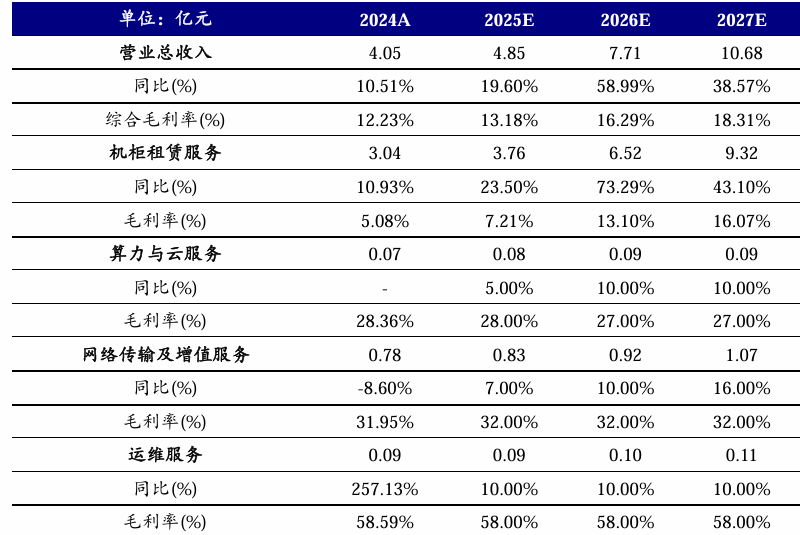 | 单位：亿元 | 2024A | 2025E | 2026E | 2027E |
|---|---|---|---|---|
| 营业总收入 | 4.05 | 4.85 | 7.71 | 10.68 |
| 同比(%) | 10.51% | 19.60% | 58.99% | 38.57% |
| 综合毛利率(%) | 12.23% | 13.18% | 16.29% | 18.31% |
| 机柜租赁服务 | 3.04 | 3.76 | 6.52 | 9.32 |
| 同比(%) | 10.93% | 23.50% | 73.29% | 43.10% |
| 毛利率(%) | 5.08% | 7.21% | 13.10% | 16.07% |
| 算力与云服务 | 0.07 | 0.08 | 0.09 | 0.09 |
| 同比(%) | - | 5.00% | 10.00% | 10.00% |
| 毛利率(%) | 28.36% | 28.00% | 27.00% | 27.00% |
| 网络传输及增值服务 | 0.78 | 0.83 | 0.92 | 1.07 |
| 同比(%) | -8.60% | 7.00% | 10.00% | 16.00% |
| 毛利率(%) | 31.95% | 32.00% | 32.00% | 32.00% |
| 运维服务 | 0.09 | 0.09 | 0.10 | 0.11 |
| 同比(%) | 257.13% | 10.00% | 10.00% | 10.00% |
| 毛利率(%) | 58.59% | 58.00% | 58.00% | 58.00% |